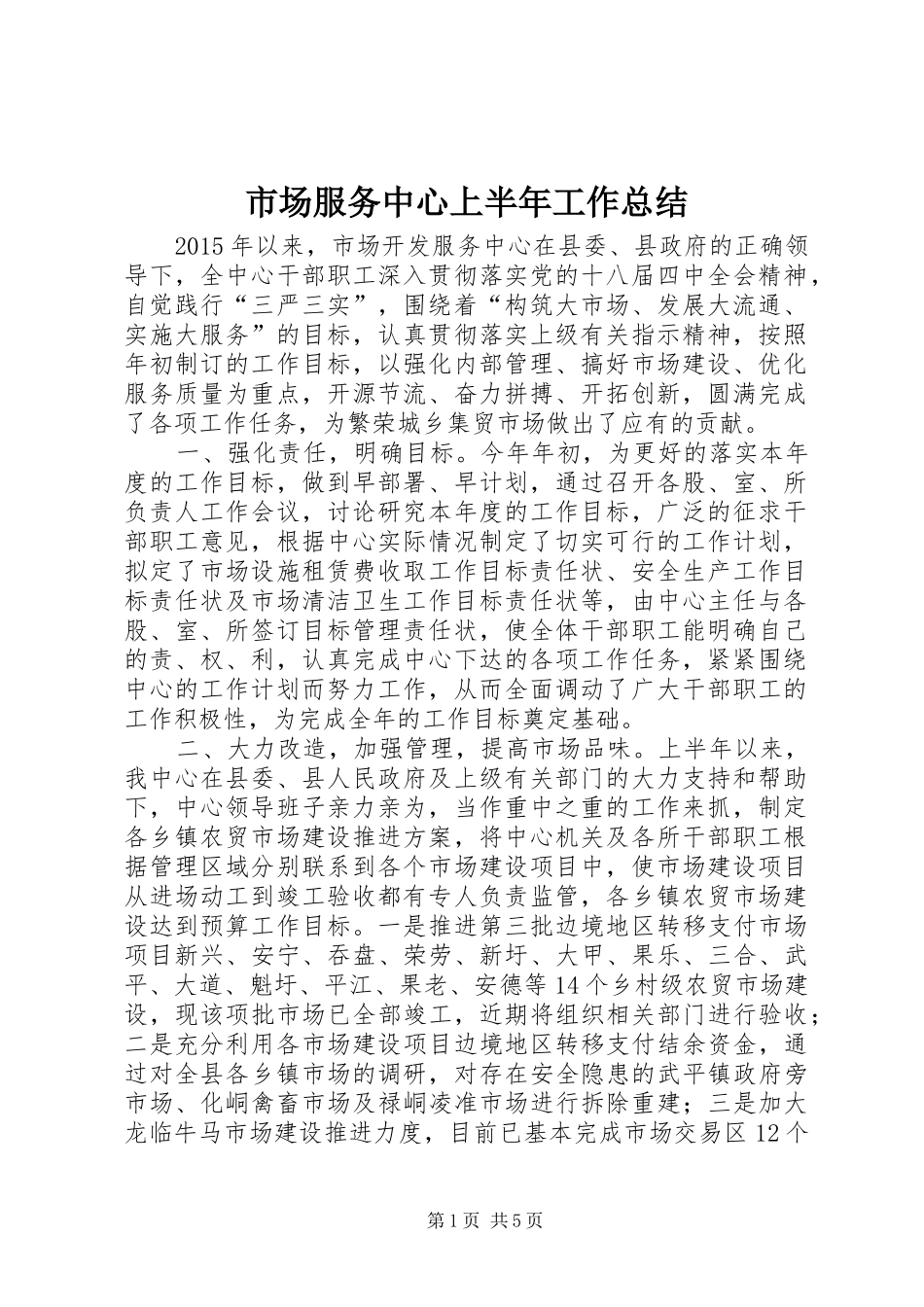 市场服务中心上半年工作总结

2015年以来，市场开发服务中心在县委、县政府的正确领导下，全中心干部职工深入贯彻落实党的十八届四中全会精神，自觉践行“三严三实”，围绕着“构筑大市场、发展大流通、实施大服务”的目标，认真贯彻落实上级有关指示精神，按照年初制订的工作目标，以强化内部管理、搞好市场建设、优化服务质量为重点，开源节流、奋力拼搏、开拓创新，圆满完成了各项工作任务，为繁荣城乡集贸市场做出了应有的贡献。

一、强化责任，明确目标。今年年初，为更好的落实本年度的工作目标，做到早部署、早计划，通过召开各股、室、所负责人工作会议，讨论研究本年度的工作目标，广泛的征求干部职工意见，根据中心实际情况制定了切实可行的工作计划，拟定了市场设施租赁费收取工作目标责任状、安全生产工作目标责任状及市场清洁卫生工作目标责任状等，由中心主任与各股、室、所签订目标管理责任状，使全体干部职工能明确自己的责、权、利，认真完成中心下达的各项工作任务，紧紧围绕中心的工作计划而努力工作，从而全面调动了广大干部职工的工作积极性，为完成全年的工作目标奠定基础。

二、大力改造，加强管理，提高市场品味。上半年以来，我中心在县委、县人民政府及上级有关部门的大力支持和帮助下，中心领导班子亲力亲为，当作重中之重的工作来抓，制定各乡镇农贸市场建设推进方案，将中心机关及各所干部职工根据管理区域分别联系到各个市场建设项目中，使市场建设项目从进场动工到竣工验收都有专人负责监管，各乡镇农贸市场建设达到预算工作目标。一是推进第三批边境地区转移支付市场项目新兴、安宁、吞盘、荣劳、新圩、大甲、果乐、三合、武平、大道、魁圩、平江、果老、安德等14个乡村级农贸市场建设，现该项批市场已全部竣工，近期将组织相关部门进行验收；二是充分利用各市场建设项目边境地区转移支付结余资金，通过对全县各乡镇市场的调研，对存在安全隐患的武平镇政府旁市场、化峒禽畜市场及禄峒凌准市场进行拆除重建；三是加大龙临牛马市场建设推进力度，目前已基本完成市场交易区12个

第1页 共5页